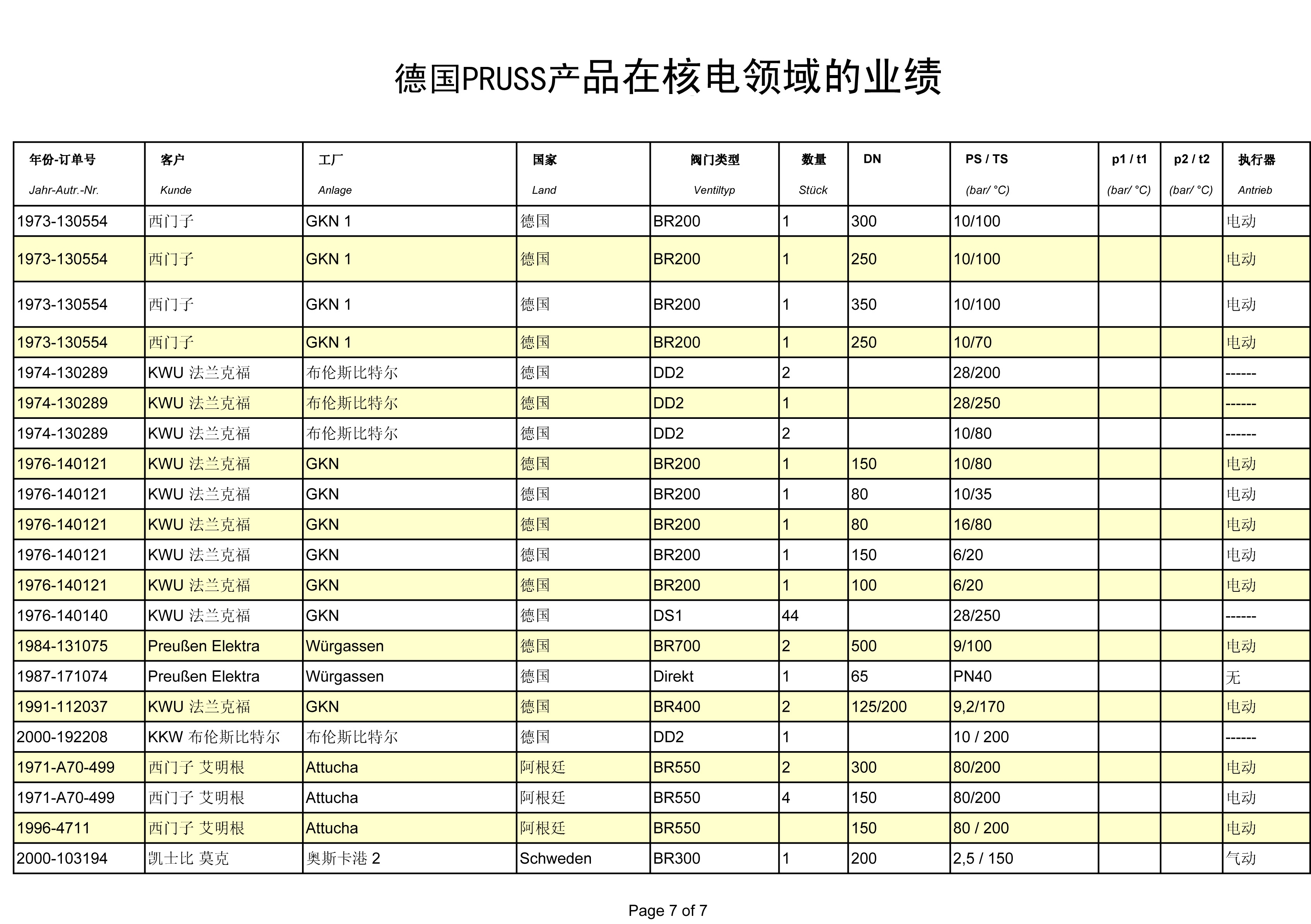 德国PRUSS产品在核电领域的业绩

| 年份-订单号 Jahr-Autr.-Nr. | 客户 Kunde | 工厂 Anlage | 国家 Land | 阀门类型 Ventiltyp | 数量 Stück | DN | PS / TS (bar/ °C) | p1 / t1 (bar/ °C) | p2 / t2 (bar/ °C) | 执行器 Antrieb |
|---|---|---|---|---|---|---|---|---|---|---|
| 1973-130554 | 西门子 | GKN 1 | 德国 | BR200 | 1 | 300 | 10/100 | | | 电动 |
| 1973-130554 | 西门子 | GKN 1 | 德国 | BR200 | 1 | 250 | 10/100 | | | 电动 |
| 1973-130554 | 西门子 | GKN 1 | 德国 | BR200 | 1 | 350 | 10/100 | | | 电动 |
| 1973-130554 | 西门子 | GKN 1 | 德国 | BR200 | 1 | 250 | 10/70 | | | 电动 |
| 1974-130289 | KWU 法兰克福 | 布伦斯比特尔 | 德国 | DD2 | 2 | | 28/200 | | | ------ |
| 1974-130289 | KWU 法兰克福 | 布伦斯比特尔 | 德国 | DD2 | 1 | | 28/250 | | | ------ |
| 1974-130289 | KWU 法兰克福 | 布伦斯比特尔 | 德国 | DD2 | 2 | | 10/80 | | | ------ |
| 1976-140121 | KWU 法兰克福 | GKN | 德国 | BR200 | 1 | 150 | 10/80 | | | 电动 |
| 1976-140121 | KWU 法兰克福 | GKN | 德国 | BR200 | 1 | 80 | 10/35 | | | 电动 |
| 1976-140121 | KWU 法兰克福 | GKN | 德国 | BR200 | 1 | 80 | 16/80 | | | 电动 |
| 1976-140121 | KWU 法兰克福 | GKN | 德国 | BR200 | 1 | 150 | 6/20 | | | 电动 |
| 1976-140121 | KWU 法兰克福 | GKN | 德国 | BR200 | 1 | 100 | 6/20 | | | 电动 |
| 1976-140140 | KWU 法兰克福 | GKN | 德国 | DS1 | 44 | | 28/250 | | | ------ |
| 1984-131075 | Preußen Elektra | Würgassen | 德国 | BR700 | 2 | 500 | 9/100 | | | 电动 |
| 1987-171074 | Preußen Elektra | Würgassen | 德国 | Direkt | 1 | 65 | PN40 | | | 无 |
| 1991-112037 | KWU 法兰克福 | GKN | 德国 | BR400 | 2 | 125/200 | 9,2/170 | | | 电动 |
| 2000-192208 | KKW 布伦斯比特尔 | 布伦斯比特尔 | 德国 | DD2 | 1 | | 10 / 200 | | | ------ |
| 1971-A70-499 | 西门子 艾明根 | Attucha | 阿根廷 | BR550 | 2 | 300 | 80/200 | | | 电动 |
| 1971-A70-499 | 西门子 艾明根 | Attucha | 阿根廷 | BR550 | 4 | 150 | 80/200 | | | 电动 |
| 1996-4711 | 西门子 艾明根 | Attucha | 阿根廷 | BR550 | | 150 | 80 / 200 | | | 电动 |
| 2000-103194 | 凯士比 莫克 | 奥斯卡港 2 | Schweden | BR300 | 1 | 200 | 2,5 / 150 | | | 气动 |

Page 7 of 7